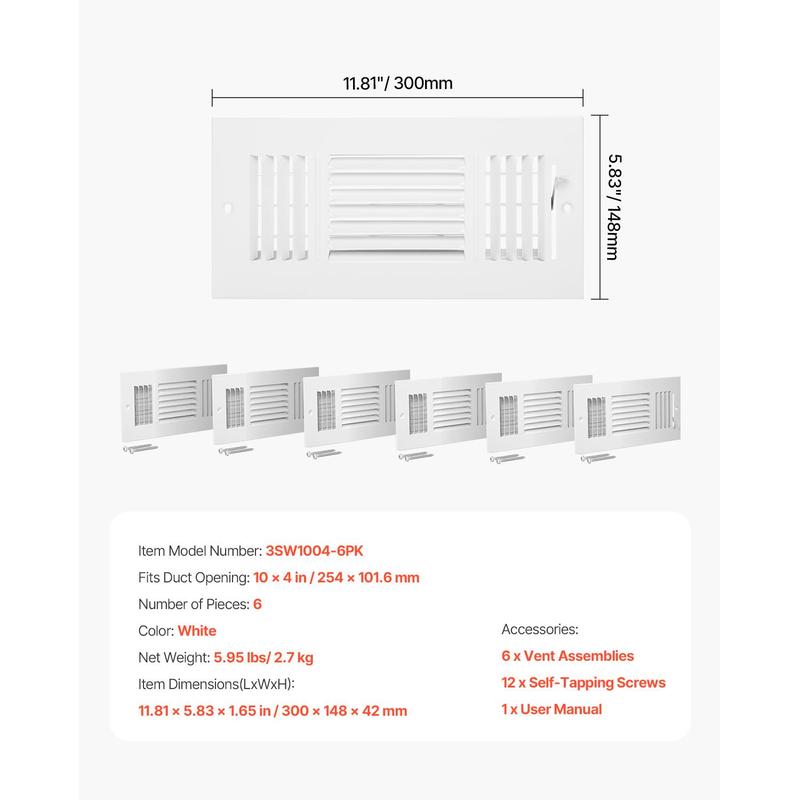 11.81"/ 300mm

5.83"/ 148mm

Item Model Number: 3SW1004-6PK

Fits Duct Opening: 10 × 4 in / 254 × 101.6 mm

Number of Pieces: 6

Color: White

Net Weight: 5.95 lbs/ 2.7 kg

Item Dimensions(LxWxH):

11.81 × 5.83 × 1.65 in / 300 × 148 × 42 mm

Accessories:

6 x Vent Assemblies

12 x Self-Tapping Screws

1 x User Manual